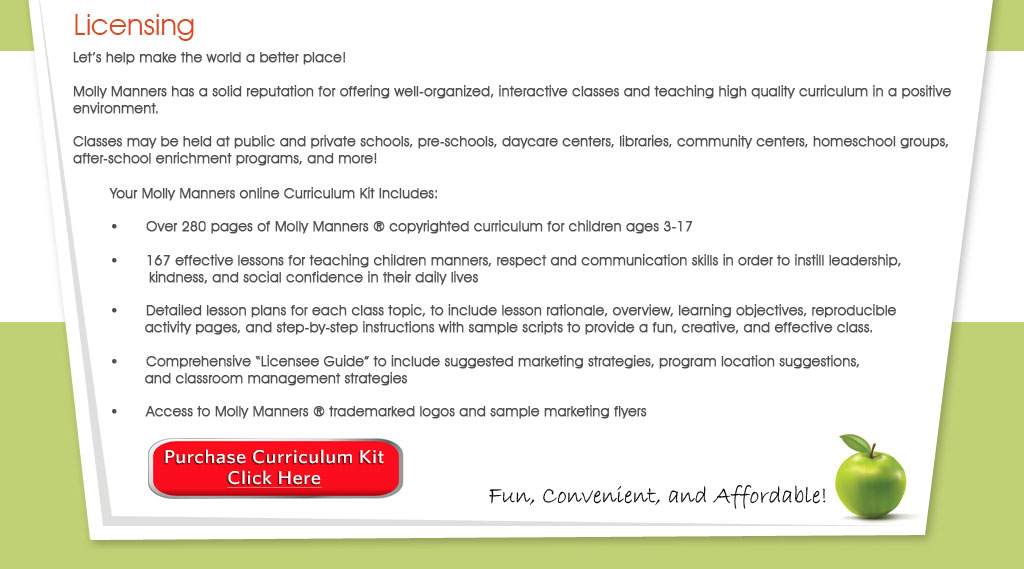 Licensing

Let's help make the world a better place!

Molly Manners has a solid reputation for offering well-organized, interactive classes and teaching high quality curriculum in a positive environment.

Classes may be held at public and private schools, pre-schools, daycare centers, libraries, community centers, homeschool groups, after-school enrichment programs, and more!

Your Molly Manners online Curriculum Kit Includes:

• Over 280 pages of Molly Manners ® copyrighted curriculum for children ages 3-17

• 167 effective lessons for teaching children manners, respect and communication skills in order to instill leadership, kindness, and social confidence in their daily lives

• Detailed lesson plans for each class topic, to include lesson rationale, overview, learning objectives, reproducible activity pages, and step-by-step instructions with sample scripts to provide a fun, creative, and effective class.

• Comprehensive "Licensee Guide" to include suggested marketing strategies, program location suggestions, and classroom management strategies

• Access to Molly Manners ® trademarked logos and sample marketing flyers

Purchase Curriculum Kit
Click Here

Fun, Convenient, and Affordable!